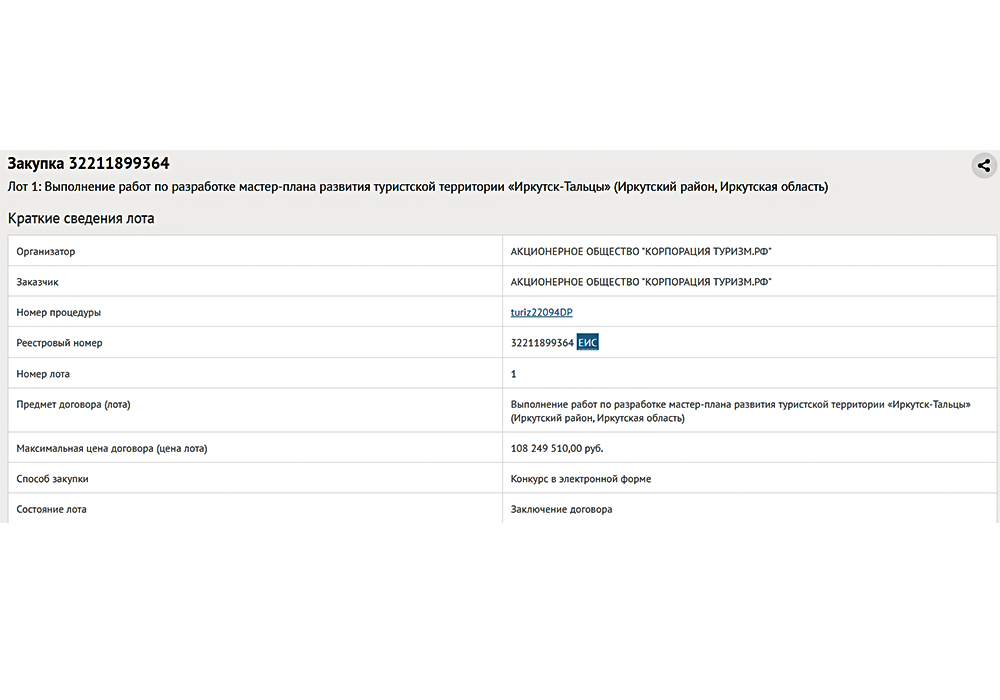 Закупка 32211899364

Лот 1: Выполнение работ по разработке мастер-плана развития туристской территории «Иркутск-Тальцы» (Иркутский район, Иркутская область)

Краткие сведения лота

| | |
|---|---|
| Организатор | АКЦИОНЕРНОЕ ОБЩЕСТВО "КОРПОРАЦИЯ ТУРИЗМ.РФ" |
| Заказчик | АКЦИОНЕРНОЕ ОБЩЕСТВО "КОРПОРАЦИЯ ТУРИЗМ.РФ" |
| Номер процедуры | turiz22094DP |
| Реестровый номер | 32211899364 ЕИС |
| Номер лота | 1 |
| Предмет договора (лота) | Выполнение работ по разработке мастер-плана развития туристской территории «Иркутск-Тальцы» (Иркутский район, Иркутская область) |
| Максимальная цена договора (цена лота) | 108 249 510,00 руб. |
| Способ закупки | Конкурс в электронной форме |
| Состояние лота | Заключение договора |